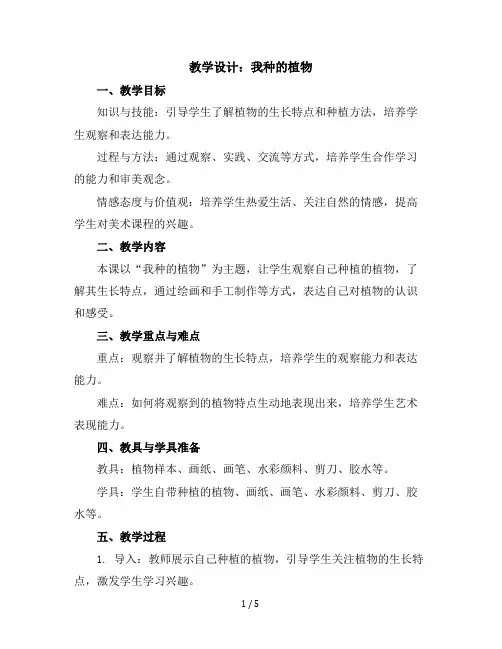 教学设计：我种的植物

一、教学目标

知识与技能：引导学生了解植物的生长特点和种植方法，培养学生观察和表达能力。

过程与方法：通过观察、实践、交流等方式，培养学生合作学习的能力和审美观念。

情感态度与价值观：培养学生热爱生活、关注自然的情感，提高学生对美术课程的兴趣。

二、教学内容

本课以“我种的植物”为主题，让学生观察自己种植的植物，了解其生长特点，通过绘画和手工制作等方式，表达自己对植物的认识和感受。

三、教学重点与难点

重点：观察并了解植物的生长特点，培养学生的观察能力和表达能力。

难点：如何将观察到的植物特点生动地表现出来，培养学生艺术表现能力。

四、教具与学具准备

教具：植物样本、画纸、画笔、水彩颜料、剪刀、胶水等。

学具：学生自带种植的植物、画纸、画笔、水彩颜料、剪刀、胶水等。

五、教学过程

1. 导入：教师展示自己种植的植物，引导学生关注植物的生长特点，激发学生学习兴趣。

1 / 5